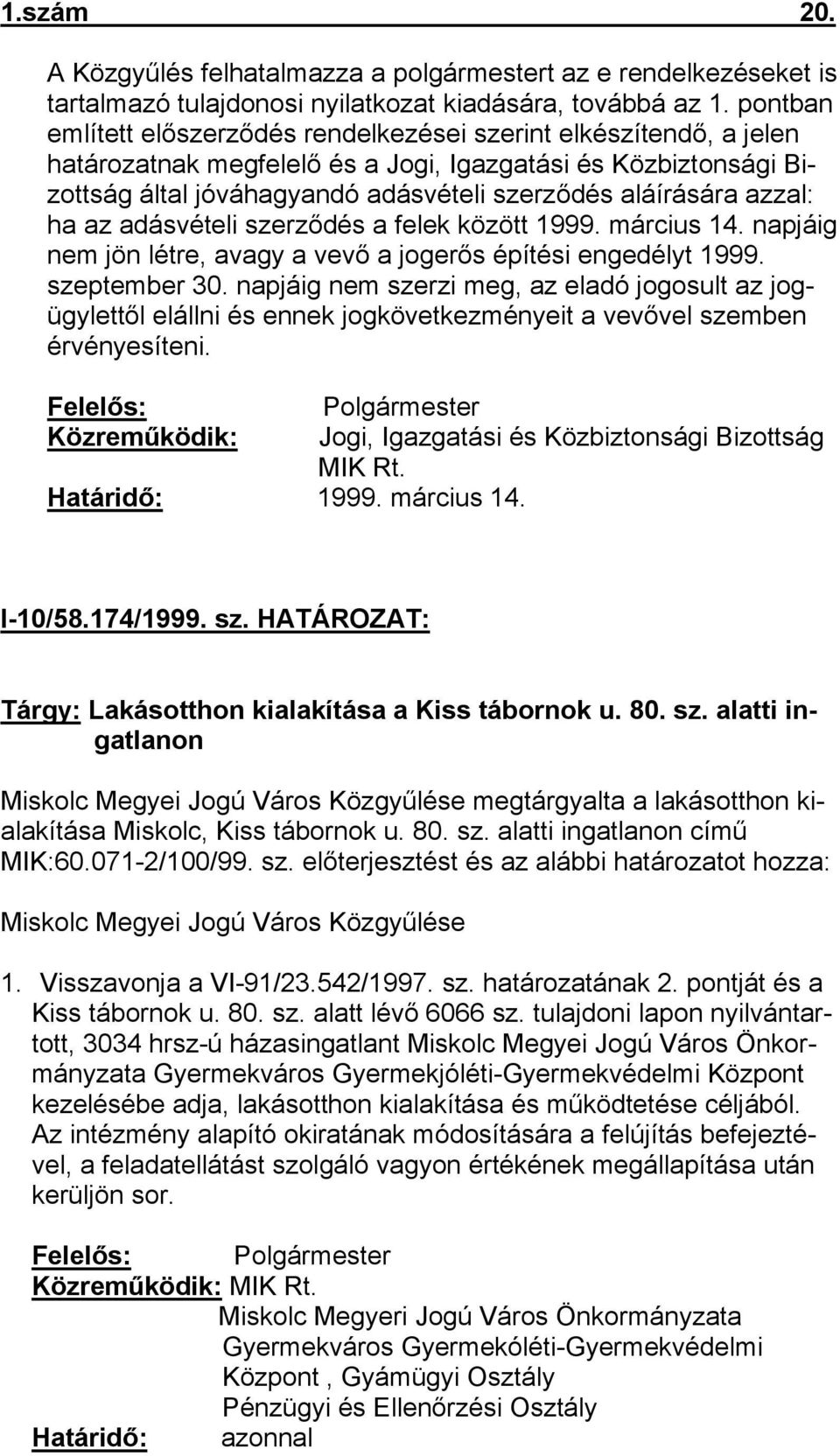 1.szám 20.

A Közgyűlés felhatalmazza a polgármestert az e rendelkezéseket is tartalmazó tulajdonosi nyilatkozat kiadására, továbbá az 1. pontban említett előszerződés rendelkezései szerint elkészítendő, a jelen határozatnak megfelelő és a Jogi, Igazgatási és Közbiztonsági Bizottság által jóváhagyandó adásvételi szerződés aláírására azzal: ha az adásvételi szerződés a felek között 1999. március 14. napjáig nem jön létre, avagy a vevő a jogerős építési engedélyt 1999. szeptember 30. napjáig nem szerzi meg, az eladó jogosult az jogügylettől elállni és ennek jogkövetkezményeit a vevővel szemben érvényesíteni.

Felelős: Polgármester
Közreműködik: Jogi, Igazgatási és Közbiztonsági Bizottság
MIK Rt.
Határidő: 1999. március 14.

I-10/58.174/1999. sz. HATÁROZAT:

Tárgy: Lakásotthon kialakítása a Kiss tábornok u. 80. sz. alatti ingatlanon

Miskolc Megyei Jogú Város Közgyűlése megtárgyalta a lakásotthon kialakítása Miskolc, Kiss tábornok u. 80. sz. alatti ingatlanon című MIK:60.071-2/100/99. sz. előterjesztést és az alábbi határozatot hozza:

Miskolc Megyei Jogú Város Közgyűlése

1. Visszavonja a VI-91/23.542/1997. sz. határozatának 2. pontját és a Kiss tábornok u. 80. sz. alatt lévő 6066 sz. tulajdoni lapon nyilvántartott, 3034 hrsz-ú házasingatlant Miskolc Megyei Jogú Város Önkormányzata Gyermekváros Gyermekjóléti-Gyermekvédelmi Központ kezelésébe adja, lakásotthon kialakítása és működtetése céljából. Az intézmény alapító okiratának módosítására a felújítás befejeztével, a feladatellátást szolgáló vagyon értékének megállapítása után kerüljön sor.

Felelős: Polgármester
Közreműködik: MIK Rt.
Miskolc Megyeri Jogú Város Önkormányzata Gyermekváros Gyermekóléti-Gyermekvédelmi Központ , Gyámügyi Osztály
Pénzügyi és Ellenőrzési Osztály
Határidő: azonnal